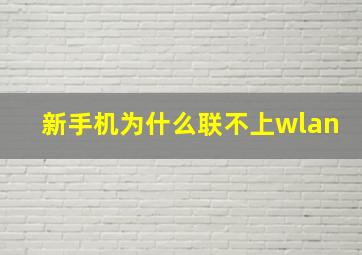 新手机为什么联不上wlan